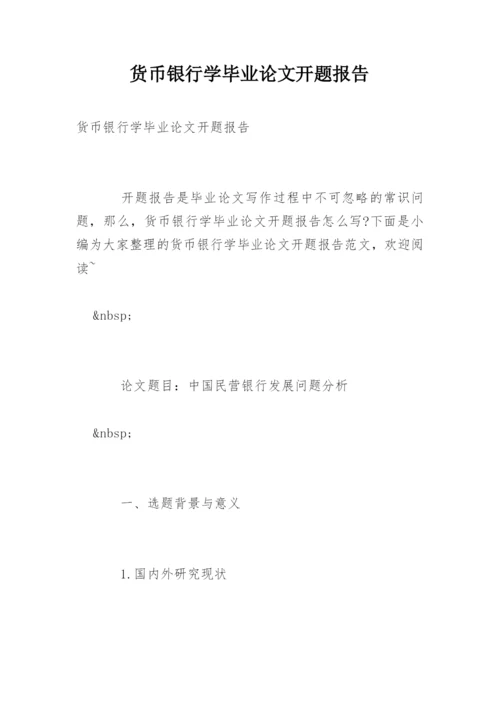 货币银行学毕业论文开题报告

货币银行学毕业论文开题报告

开题报告是毕业论文写作过程中不可忽略的常识问题，那么，货币银行学毕业论文开题报告怎么写?下面是小编为大家整理的货币银行学毕业论文开题报告范文，欢迎阅读~

&nbsp;

论文题目：中国民营银行发展问题分析

&nbsp;

一、选题背景与意义

1.国内外研究现状